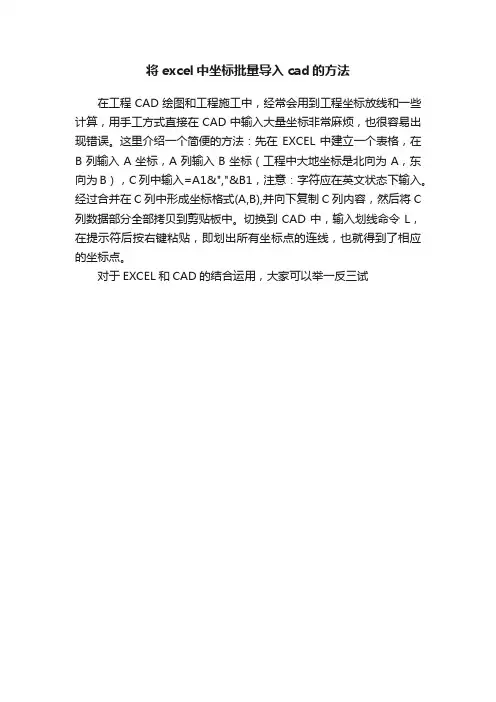 将 excel 中坐标批量导入 cad 的方法

在工程 CAD 绘图和工程施工中，经常会用到工程坐标放线和一些计算，用手工方式直接在 CAD 中输入大量坐标非常麻烦，也很容易出现错误。这里介绍一个简便的方法：先在 EXCEL 中建立一个表格，在 B 列输入 A 坐标，A 列输入 B 坐标（工程中大地坐标是北向为 A，东向为 B），C 列中输入=A1&","&B1，注意：字符应在英文状态下输入。经过合并在 C 列中形成坐标格式(A,B),并向下复制 C 列内容，然后将 C 列数据部分全部拷贝到剪贴板中。切换到 CAD 中，输入划线命令 L，在提示符后按右键粘贴，即划出所有坐标点的连线，也就得到了相应的坐标点。

对于 EXCEL 和 CAD 的结合运用，大家可以举一反三试